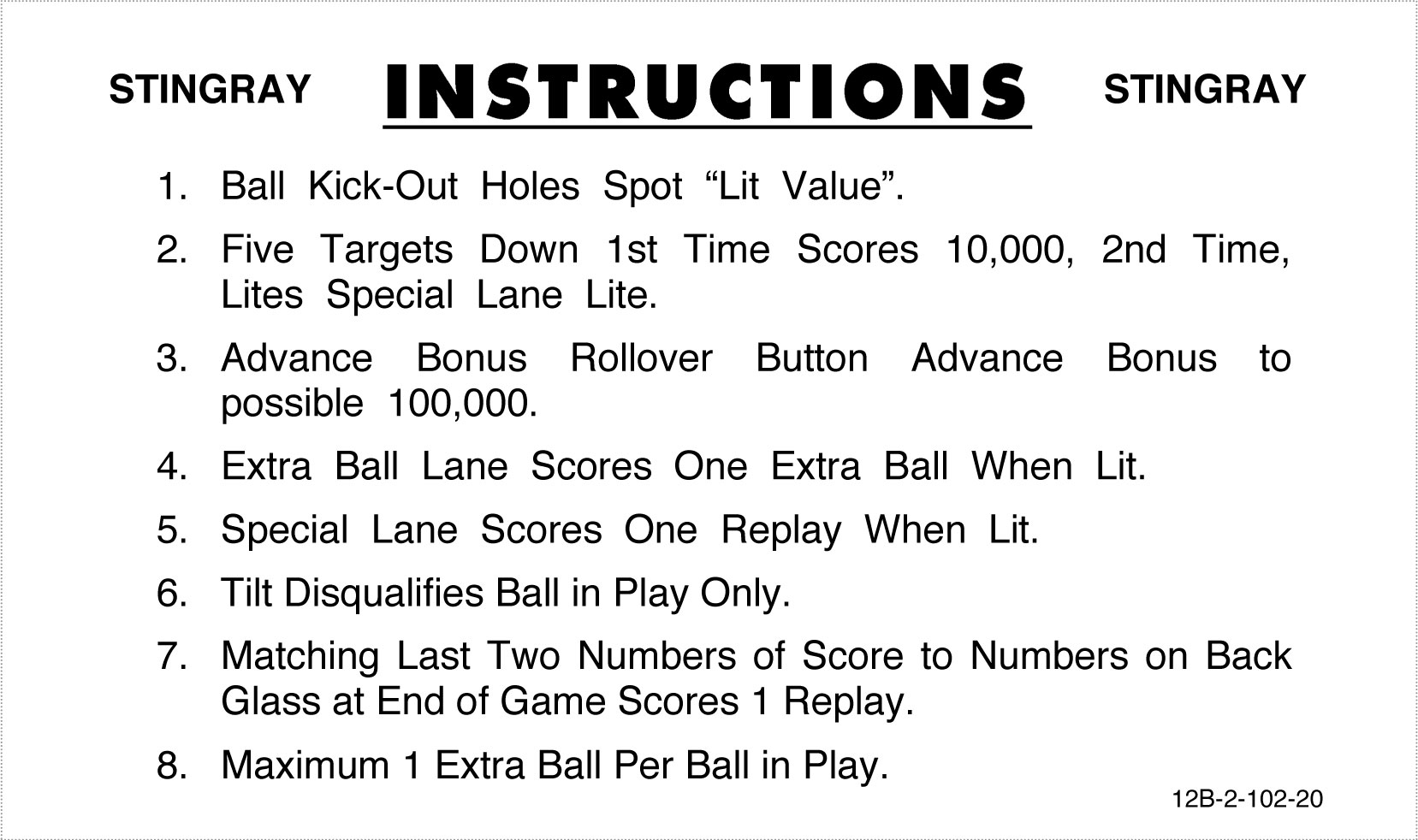 STINGRAY INSTRUCTIONS STINGRAY

1. Ball Kick-Out Holes Spot “Lit Value”.

2. Five Targets Down 1st Time Scores 10,000, 2nd Time, Lites Special Lane Lite.

3. Advance Bonus Rollover Button Advance Bonus to possible 100,000.

4. Extra Ball Lane Scores One Extra Ball When Lit.

5. Special Lane Scores One Replay When Lit.

6. Tilt Disqualifies Ball in Play Only.

7. Matching Last Two Numbers of Score to Numbers on Back Glass at End of Game Scores 1 Replay.

8. Maximum 1 Extra Ball Per Ball in Play.

12B-2-102-20